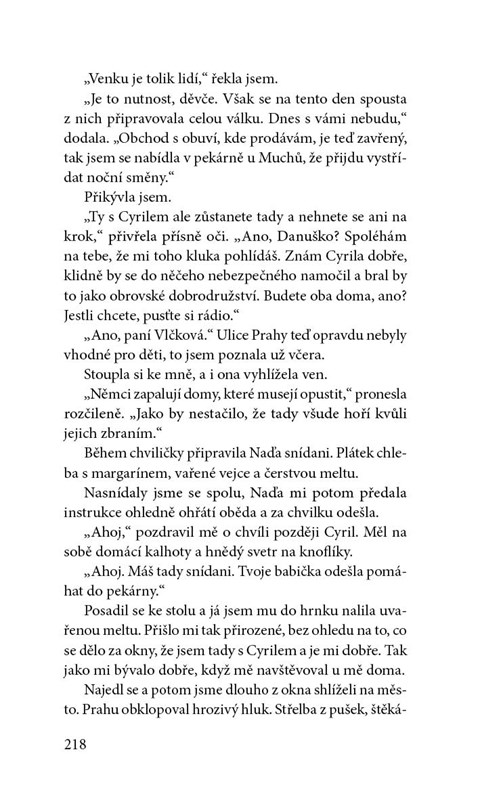 „Venku je tolik lidí,“ řekla jsem.

„Je to nutnost, děvče. Však se na tento den spousta z nich připravovala celou válku. Dnes s vámi nebudu,“ dodala. „Obchod s obuví, kde prodávám, je teď zavřený, tak jsem se nabídla v pekárně u Muchů, že přijdu vystřídat noční směny.“

Přikývla jsem.

„Ty s Cyrilem ale zůstanete tady a nehnete se ani na krok,“ přivřela přísně oči. „Ano, Danuško? Spoléhám na tebe, že mi toho kluka pohlídáš. Znám Cyrila dobře, klidně by se do něčeho nebezpečného namočil a bral by to jako obrovské dobrodružství. Budete oba doma, ano? Jestli chcete, pusťte si rádio.“

„Ano, paní Vlčková.“ Ulice Prahy teď opravdu nebyly vhodné pro děti, to jsem poznala už včera.

Stoupla si ke mně, a i ona vyhlížela ven.

„Němci zapalují domy, které musejí opustit,“ pronesla rozčileně. „Jako by nestačilo, že tady všude hoří kvůli jejich zbraním.“

Během chviličky připravila Naďa snídani. Plátek chleba s margarínem, vařené vejce a čerstvou meltu.

Nasnídaly jsme se spolu, Naďa mi potom předala instrukce ohledně ohřátí oběda a za chvilku odešla.

„Ahoj,“ pozdravil mě o chvíli později Cyril. Měl na sobě domácí kalhoty a hnědý svetr na knoflíky.

„Ahoj. Máš tady snídani. Tvoje babička odešla pomáhat do pekárny.“

Posadil se ke stolu a já jsem mu do hrnku nalila uvařenou meltu. Přišlo mi tak přirozené, bez ohledu na to, co se dělo za okny, že jsem tady s Cyrilem a je mi dobře. Tak jako mi bývalo dobře, když mě navštěvoval u mě doma.

Najedl se a potom jsme dlouho z okna shlíželi na město. Prahu obklopoval hrozivý hluk. Střelba z pušek, štěká-

218